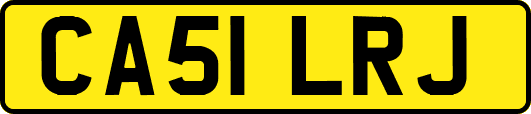 CA51 LRJ